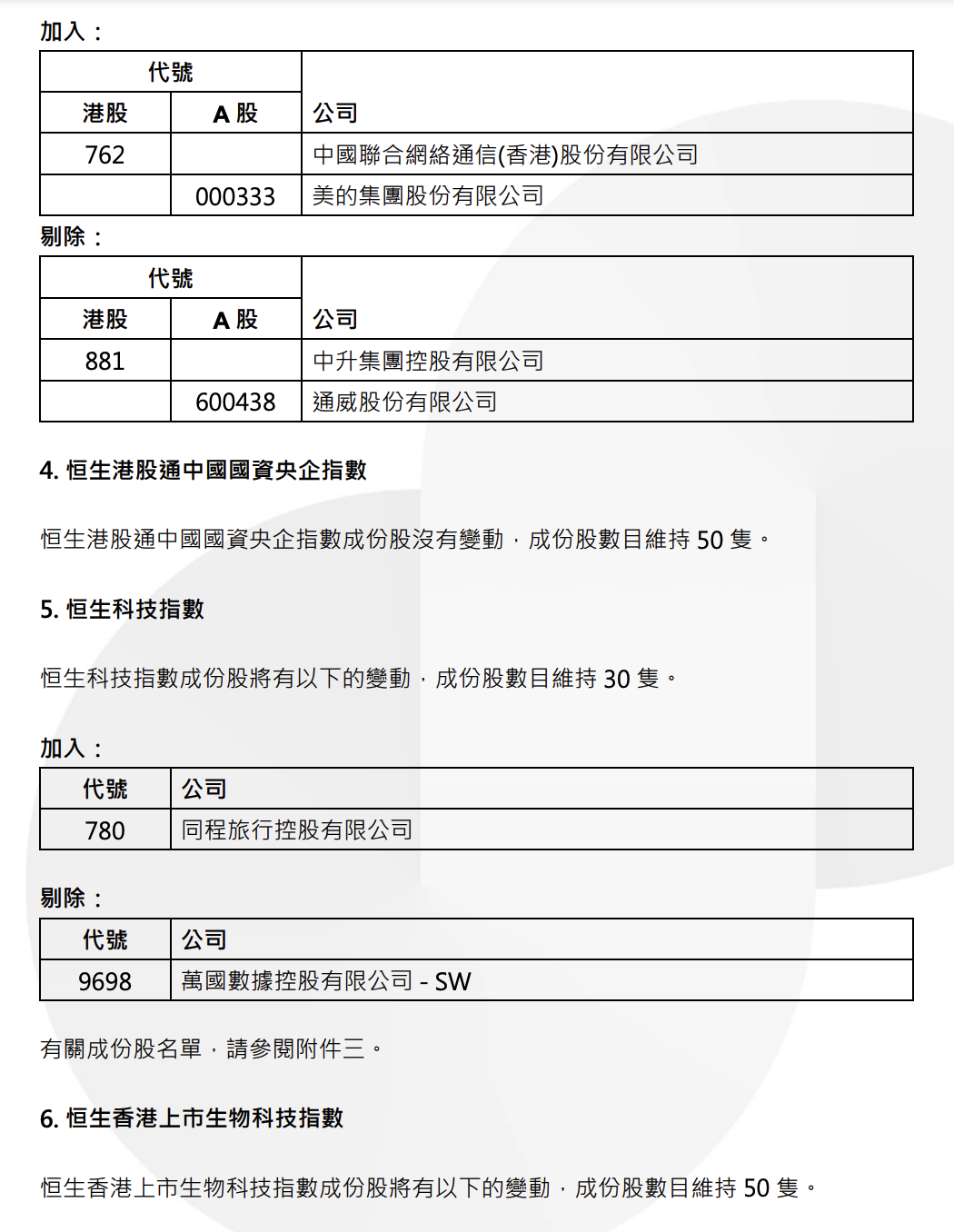 加入：

| 代號 | | |
|---|---|---|
| 港股 | A 股 | 公司 |
| 762 | | 中國聯合網絡通信(香港)股份有限公司 |
| | 000333 | 美的集團股份有限公司 |

剔除：

| 代號 | | |
|---|---|---|
| 港股 | A 股 | 公司 |
| 881 | | 中升集團控股有限公司 |
| | 600438 | 通威股份有限公司 |

4. 恒生港股通中國國資央企指數

恒生港股通中國國資央企指數成份股沒有變動，成份股數目維持 50 隻。

5. 恒生科技指數

恒生科技指數成份股將有以下的變動，成份股數目維持 30 隻。

加入：

| 代號 | 公司 |
|---|---|
| 780 | 同程旅行控股有限公司 |

剔除：

| 代號 | 公司 |
|---|---|
| 9698 | 萬國數據控股有限公司 - SW |

有關成份股名單，請參閱附件三。

6. 恒生香港上市生物科技指數

恒生香港上市生物科技指數成份股將有以下的變動，成份股數目維持 50 隻。